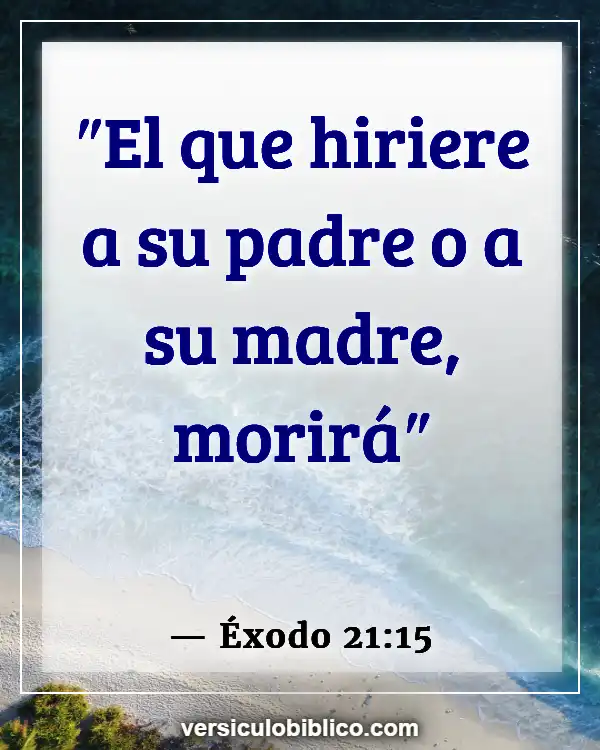 "El que hiriere a su padre o a su madre, morirá"

— Éxodo 21:15

versiculobiblico.com